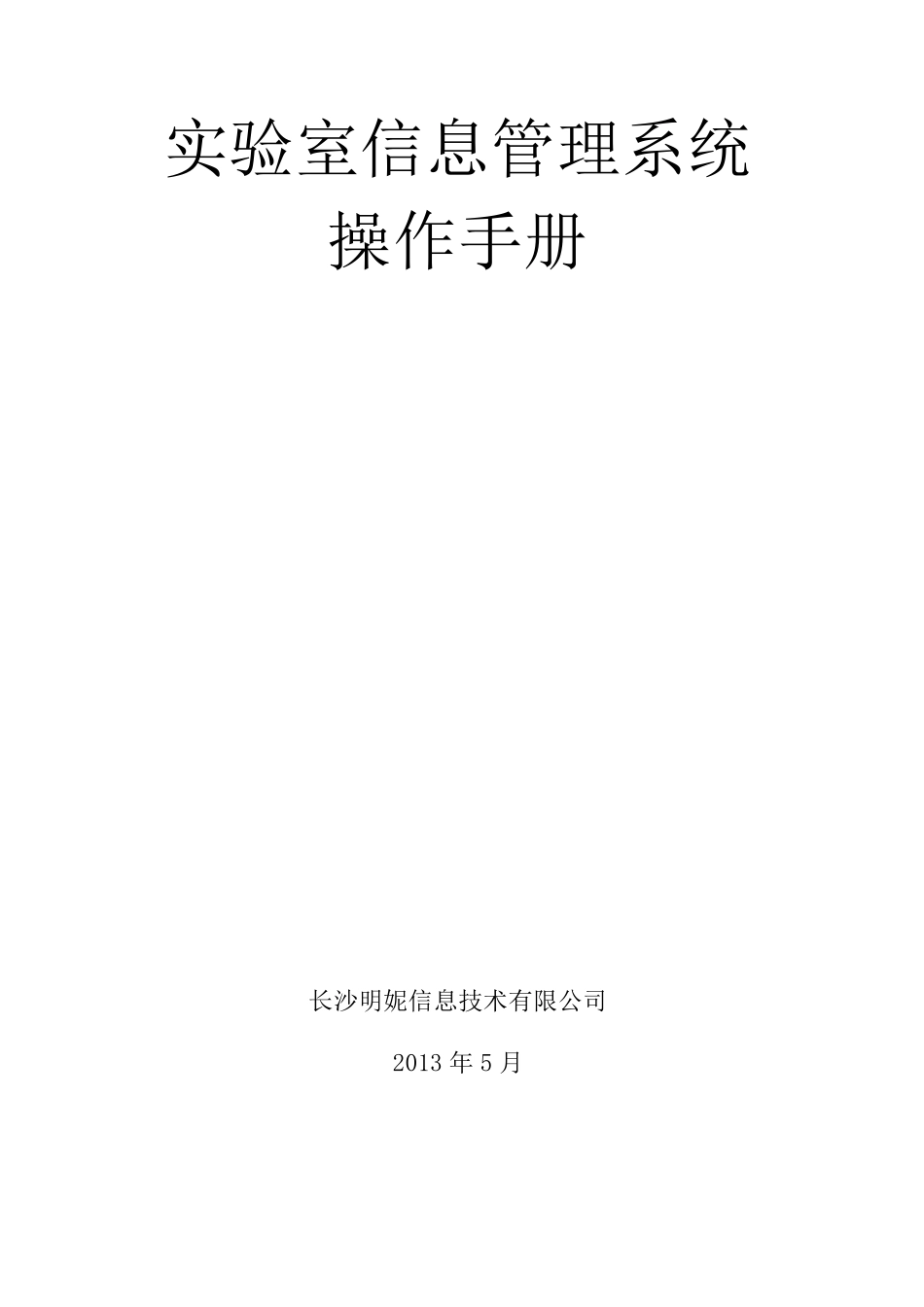 实验室信息管理系统
操作手册

长沙明妮信息技术有限公司

2013 年 5 月